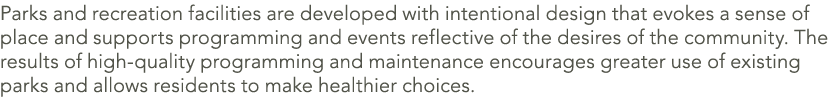 Parks and recreation facilities are developed with intentional design that evokes a sense of place and supports programming and events reflective of the desires of the community. The results of high-quality programming and maintenance encourages greater use of existing parks and allows residents to make healthier choices.